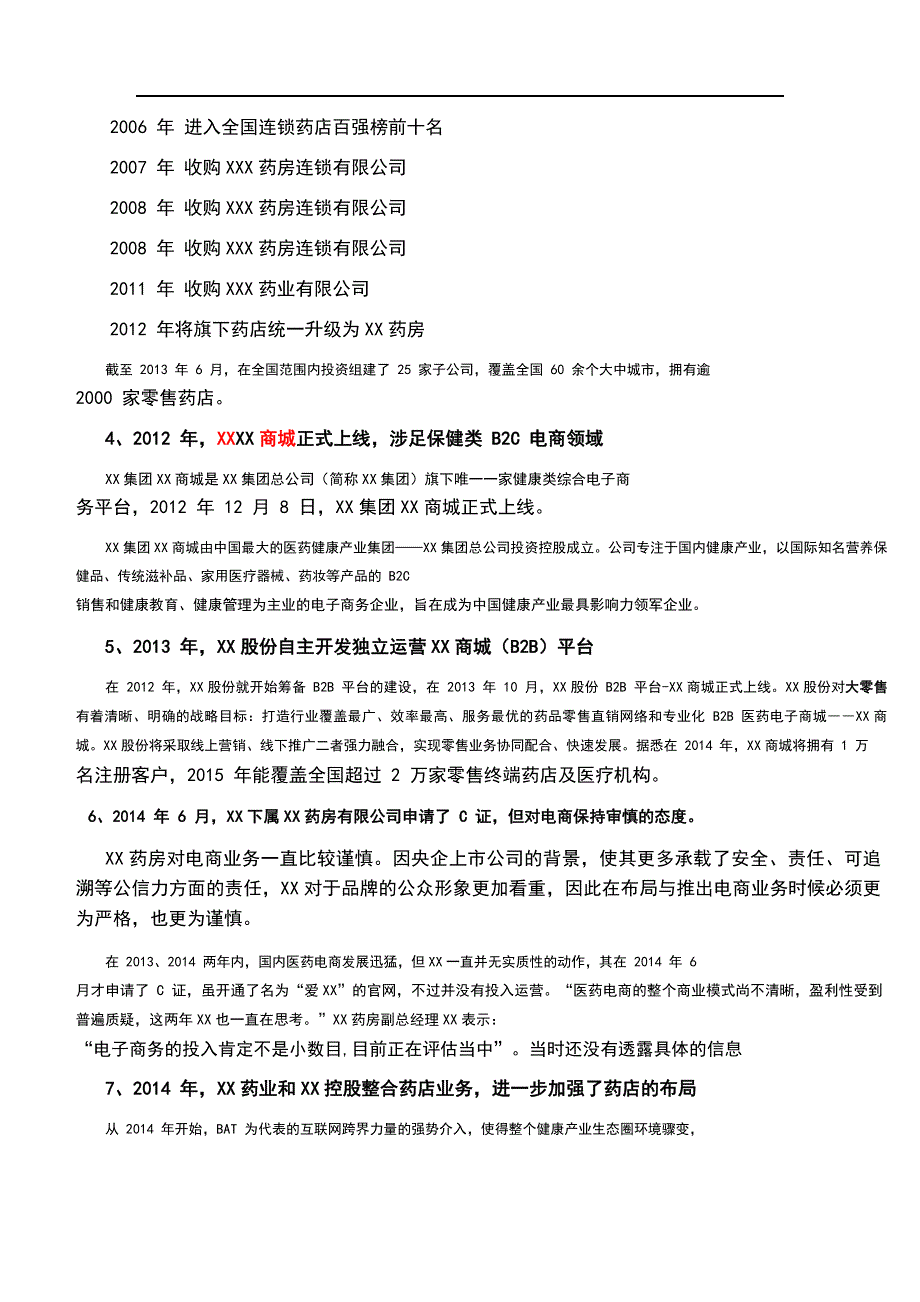 2006 年 进入全国连锁药店百强榜前十名

2007 年 收购 XXX 药房连锁有限公司

2008 年 收购 XXX 药房连锁有限公司

2008 年 收购 XXX 药房连锁有限公司

2011 年 收购 XXX 药业有限公司

2012 年将旗下药店统一升级为 XX 药房

截至 2013 年 6 月，在全国范围内投资组建了 25 家子公司，覆盖全国 60 余个大中城市，拥有逾 2000 家零售药店。

4、2012 年，XXXX 商城正式上线，涉足保健类 B2C 电商领域

XX 集团 XX 商城是 XX 集团总公司（简称 XX 集团）旗下唯一一家健康类综合电子商务平台，2012 年 12 月 8 日，XX 集团 XX 商城正式上线。

XX 集团 XX 商城由中国最大的医药健康产业集团——XX 集团总公司投资控股成立。公司专注于国内健康产业，以国际知名营养保健品、传统滋补品、家用医疗器械、药妆等产品的 B2C 销售和健康教育、健康管理为主业的电子商务企业，旨在成为中国健康产业最具影响力领军企业。

5、2013 年，XX 股份自主开发独立运营 XX 商城（B2B）平台

在 2012 年，XX 股份就开始筹备 B2B 平台的建设，在 2013 年 10 月，XX 股份 B2B 平台-XX 商城正式上线。XX 股份对大零售有着清晰、明确的战略目标：打造行业覆盖最广、效率最高、服务最优的药品零售直销网络和专业化 B2B 医药电子商城——XX 商城。XX 股份将采取线上营销、线下推广二者强力融合，实现零售业务协同配合、快速发展。据悉在 2014 年，XX 商城将拥有 1 万名注册客户，2015 年能覆盖全国超过 2 万家零售终端药店及医疗机构。

6、2014 年 6 月，XX 下属 XX 药房有限公司申请了 C 证，但对电商保持审慎的态度。

XX 药房对电商业务一直比较谨慎。因央企上市公司的背景，使其更多承载了安全、责任、可追溯等公信力方面的责任，XX 对于品牌的公众形象更加看重，因此在布局与推出电商业务时候必须更为严格，也更为谨慎。

在 2013、2014 两年内，国内医药电商发展迅猛，但 XX 一直并无实质性的动作，其在 2014 年 6 月才申请了 C 证，虽开通了名为“爱 XX”的官网，不过并没有投入运营。“医药电商的整个商业模式尚不清晰，盈利性受到普遍质疑，这两年 XX 也一直在思考。”XX 药房副总经理 XX 表示：“电子商务的投入肯定不是小数目,目前正在评估当中”。当时还没有透露具体的信息

7、2014 年，XX 药业和 XX 控股整合药店业务，进一步加强了药店的布局

从 2014 年开始，BAT 为代表的互联网跨界力量的强势介入，使得整个健康产业生态圈环境骤变，